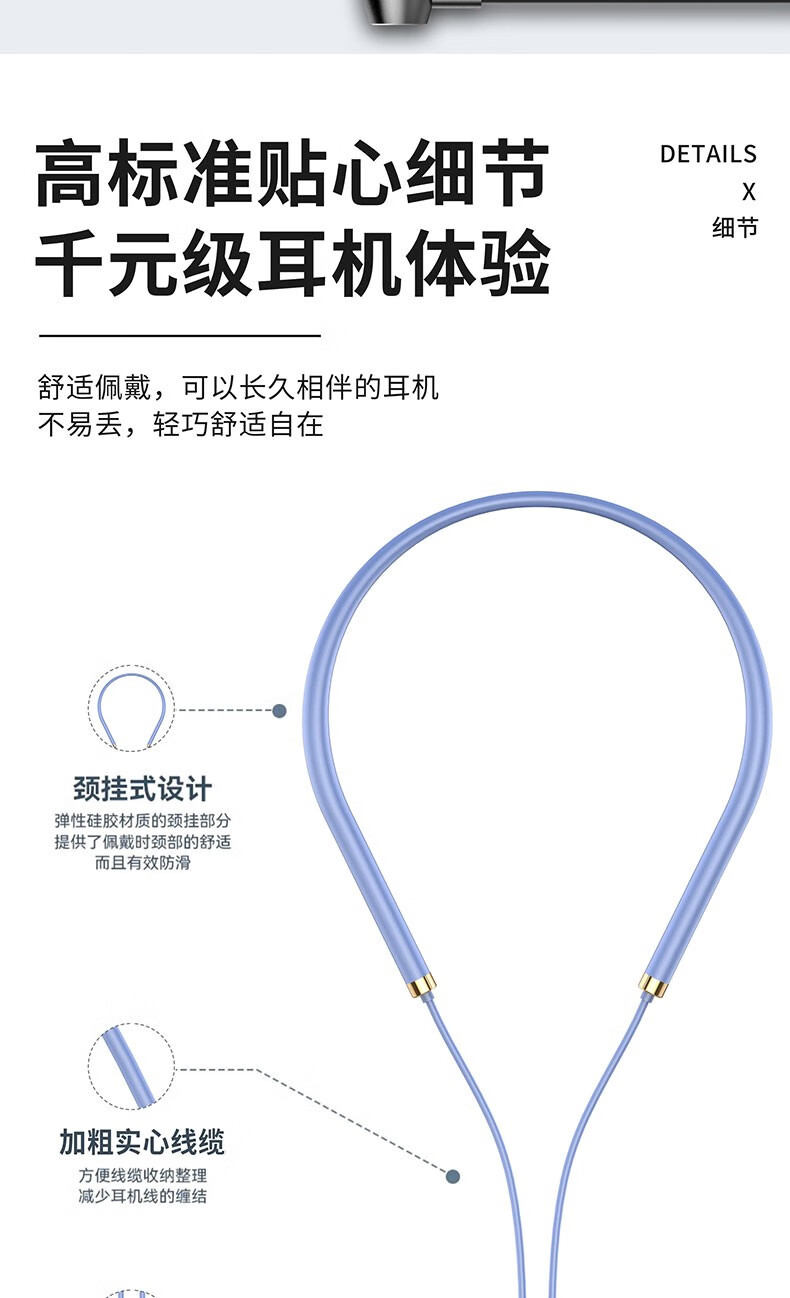 高标准贴心细节
千元级耳机体验

DETAILS
X
细节

舒适佩戴，可以长久相伴的耳机
不易丢，轻巧舒适自在

颈挂式设计

弹性硅胶材质的颈挂部分
提供了佩戴时颈部的舒适
而且有效防滑

加粗实心线缆

方便线缆收纳整理
减少耳机线的缠结